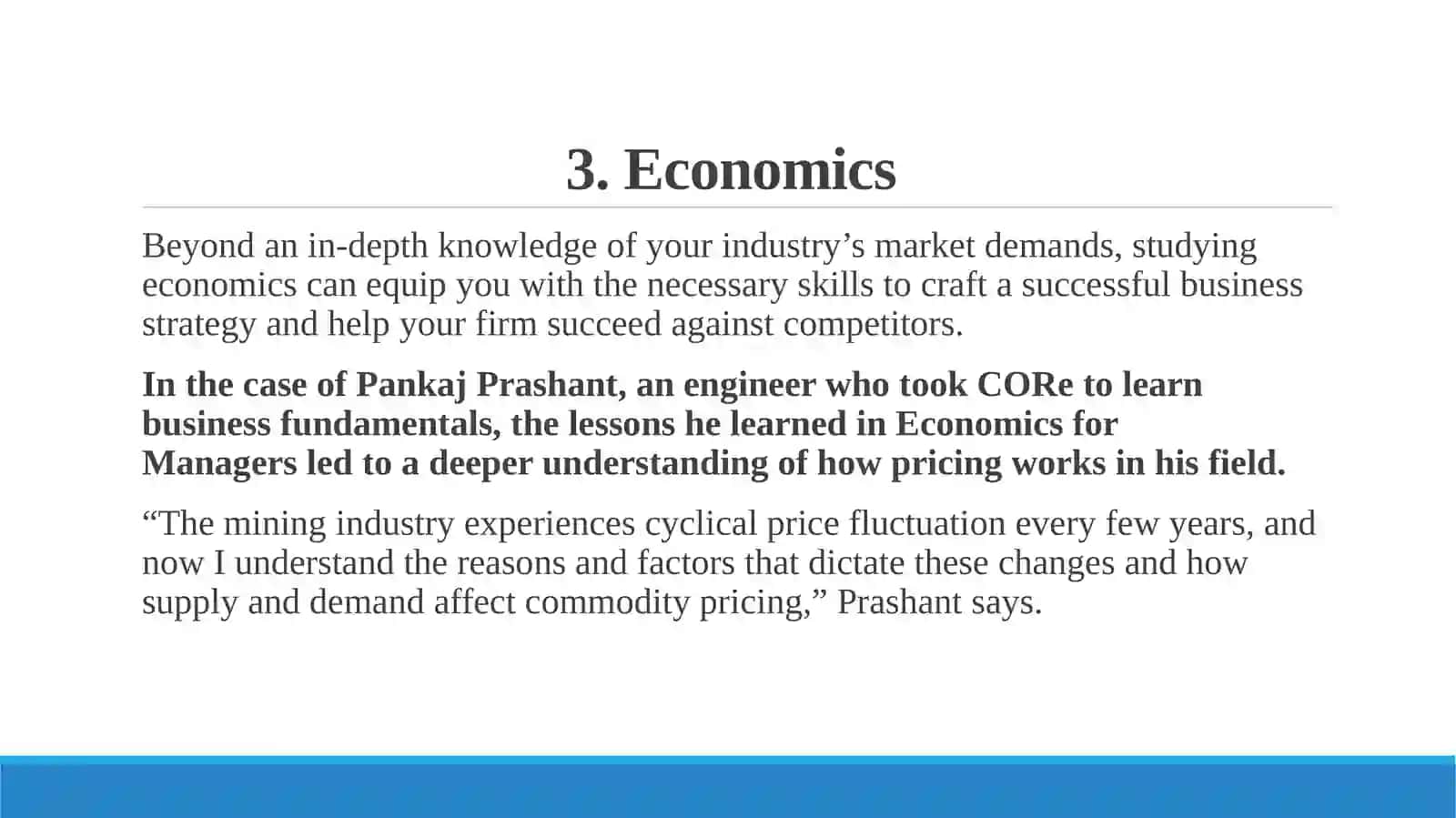 3. Economics

Beyond an in-depth knowledge of your industry’s market demands, studying economics can equip you with the necessary skills to craft a successful business strategy and help your firm succeed against competitors.

In the case of Pankaj Prashant, an engineer who took CORe to learn business fundamentals, the lessons he learned in Economics for Managers led to a deeper understanding of how pricing works in his field.

“The mining industry experiences cyclical price fluctuation every few years, and now I understand the reasons and factors that dictate these changes and how supply and demand affect commodity pricing,” Prashant says.